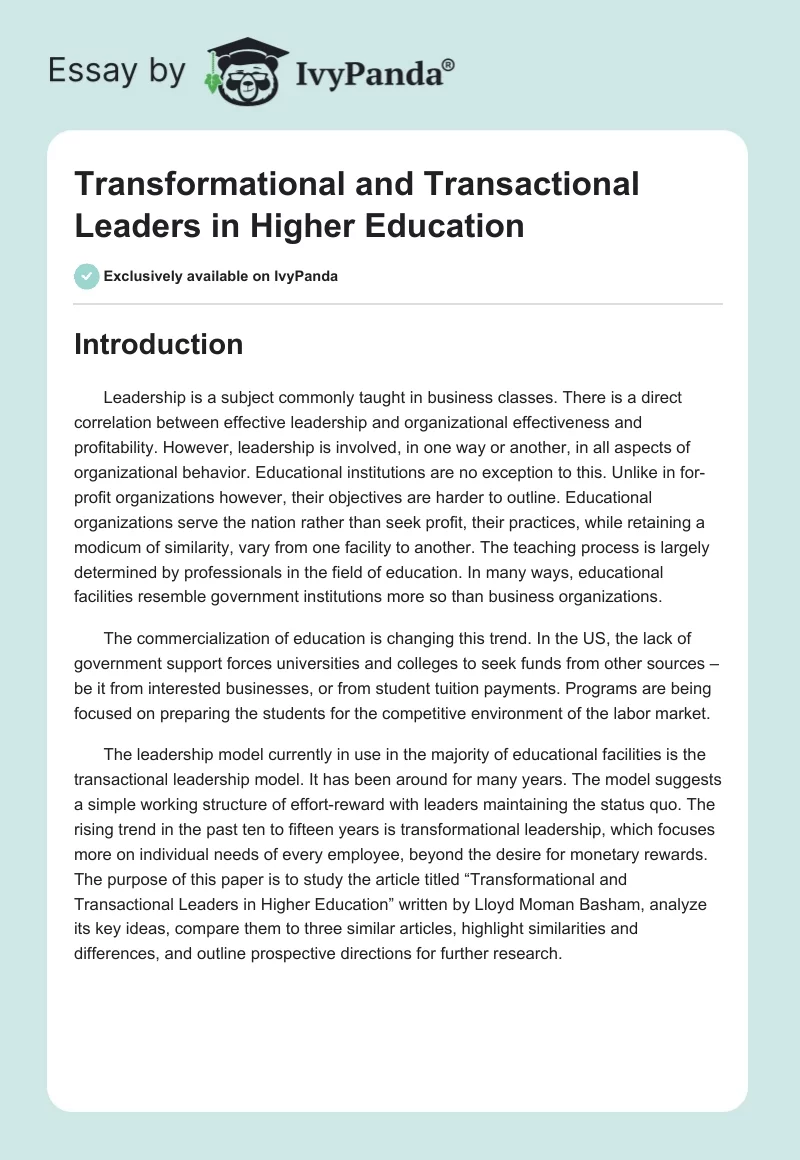 Essay by IvyPanda®

Transformational and Transactional Leaders in Higher Education

Exclusively available on IvyPanda

Introduction

Leadership is a subject commonly taught in business classes. There is a direct correlation between effective leadership and organizational effectiveness and profitability. However, leadership is involved, in one way or another, in all aspects of organizational behavior. Educational institutions are no exception to this. Unlike in for-profit organizations however, their objectives are harder to outline. Educational organizations serve the nation rather than seek profit, their practices, while retaining a modicum of similarity, vary from one facility to another. The teaching process is largely determined by professionals in the field of education. In many ways, educational facilities resemble government institutions more so than business organizations.

The commercialization of education is changing this trend. In the US, the lack of government support forces universities and colleges to seek funds from other sources – be it from interested businesses, or from student tuition payments. Programs are being focused on preparing the students for the competitive environment of the labor market.

The leadership model currently in use in the majority of educational facilities is the transactional leadership model. It has been around for many years. The model suggests a simple working structure of effort-reward with leaders maintaining the status quo. The rising trend in the past ten to fifteen years is transformational leadership, which focuses more on individual needs of every employee, beyond the desire for monetary rewards. The purpose of this paper is to study the article titled “Transformational and Transactional Leaders in Higher Education” written by Lloyd Moman Basham, analyze its key ideas, compare them to three similar articles, highlight similarities and differences, and outline prospective directions for further research.